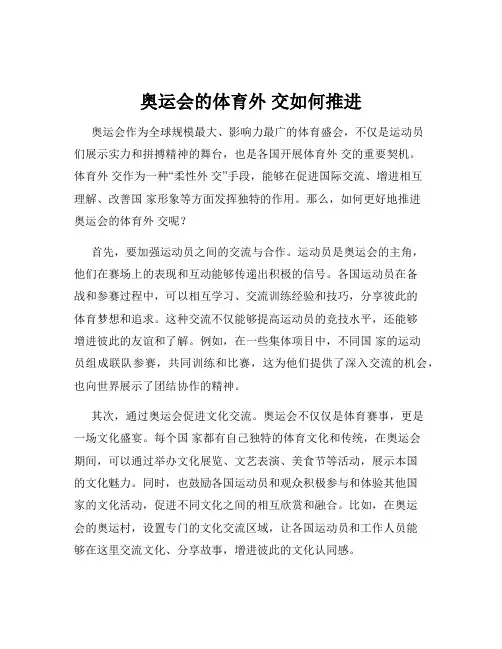 奥运会的体育外 交如何推进

奥运会作为全球规模最大、影响力最广的体育盛会，不仅是运动员们展示实力和拼搏精神的舞台，也是各国开展体育外 交的重要契机。体育外 交作为一种“柔性外 交”手段，能够在促进国际交流、增进相互理解、改善国 家形象等方面发挥独特的作用。那么，如何更好地推进奥运会的体育外 交呢？

首先，要加强运动员之间的交流与合作。运动员是奥运会的主角，他们在赛场上的表现和互动能够传递出积极的信号。各国运动员在备战和参赛过程中，可以相互学习、交流训练经验和技巧，分享彼此的体育梦想和追求。这种交流不仅能够提高运动员的竞技水平，还能够增进彼此的友谊和了解。例如，在一些集体项目中，不同国 家的运动员组成联队参赛，共同训练和比赛，这为他们提供了深入交流的机会，也向世界展示了团结协作的精神。

其次，通过奥运会促进文化交流。奥运会不仅仅是体育赛事，更是一场文化盛宴。每个国 家都有自己独特的体育文化和传统，在奥运会期间，可以通过举办文化展览、文艺表演、美食节等活动，展示本国的文化魅力。同时，也鼓励各国运动员和观众积极参与和体验其他国家的文化活动，促进不同文化之间的相互欣赏和融合。比如，在奥运会的奥运村，设置专门的文化交流区域，让各国运动员和工作人员能够在这里交流文化、分享故事，增进彼此的文化认同感。